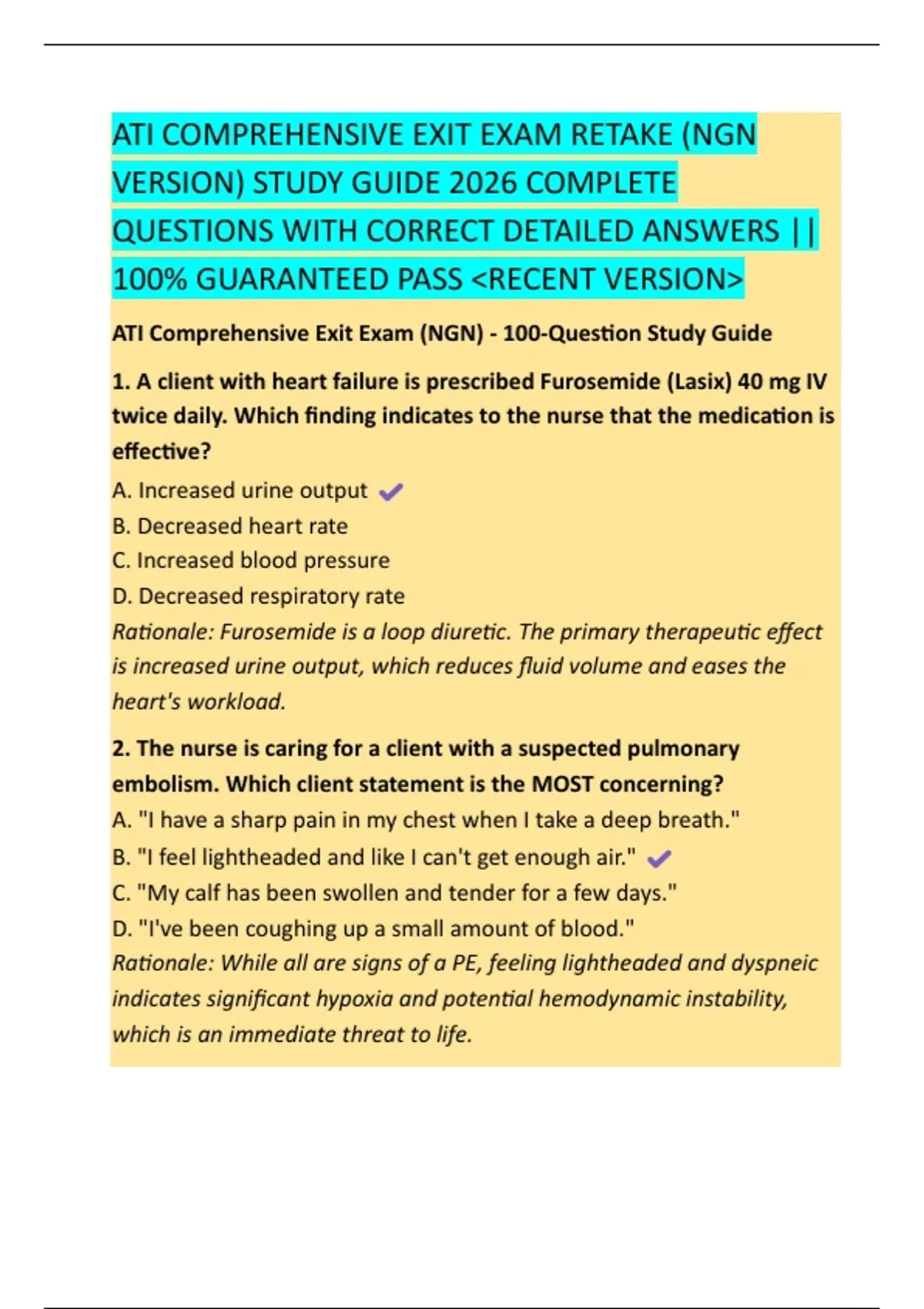 ATI COMPREHENSIVE EXIT EXAM RETAKE (NGN VERSION) STUDY GUIDE 2026 COMPLETE QUESTIONS WITH CORRECT DETAILED ANSWERS || 100% GUARANTEED PASS <RECENT VERSION>

ATI Comprehensive Exit Exam (NGN) - 100-Question Study Guide

1. A client with heart failure is prescribed Furosemide (Lasix) 40 mg IV twice daily. Which finding indicates to the nurse that the medication is effective?

A. Increased urine output ✓
B. Decreased heart rate
C. Increased blood pressure
D. Decreased respiratory rate
Rationale: Furosemide is a loop diuretic. The primary therapeutic effect is increased urine output, which reduces fluid volume and eases the heart's workload.

2. The nurse is caring for a client with a suspected pulmonary embolism. Which client statement is the MOST concerning?
A. "I have a sharp pain in my chest when I take a deep breath."
B. "I feel lightheaded and like I can't get enough air." ✓
C. "My calf has been swollen and tender for a few days."
D. "I've been coughing up a small amount of blood."
Rationale: While all are signs of a PE, feeling lightheaded and dyspneic indicates significant hypoxia and potential hemodynamic instability, which is an immediate threat to life.